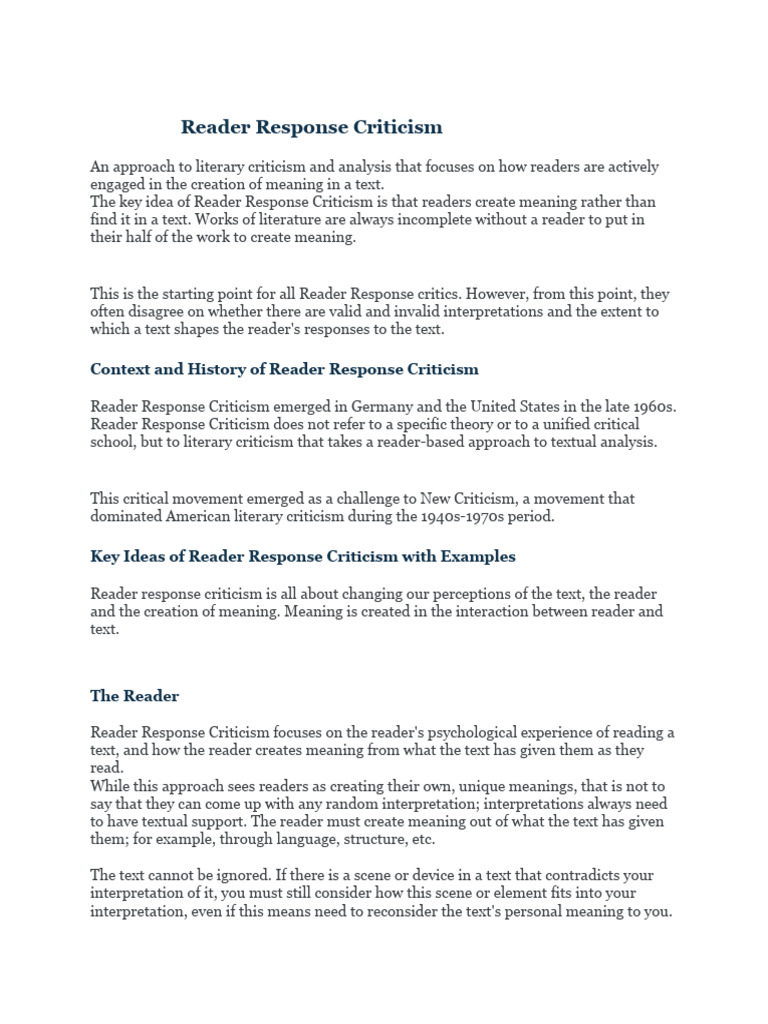 Reader Response Criticism

An approach to literary criticism and analysis that focuses on how readers are actively engaged in the creation of meaning in a text.
The key idea of Reader Response Criticism is that readers create meaning rather than find it in a text. Works of literature are always incomplete without a reader to put in their half of the work to create meaning.

This is the starting point for all Reader Response critics. However, from this point, they often disagree on whether there are valid and invalid interpretations and the extent to which a text shapes the reader's responses to the text.

Context and History of Reader Response Criticism

Reader Response Criticism emerged in Germany and the United States in the late 1960s. Reader Response Criticism does not refer to a specific theory or to a unified critical school, but to literary criticism that takes a reader-based approach to textual analysis.

This critical movement emerged as a challenge to New Criticism, a movement that dominated American literary criticism during the 1940s-1970s period.

Key Ideas of Reader Response Criticism with Examples

Reader response criticism is all about changing our perceptions of the text, the reader and the creation of meaning. Meaning is created in the interaction between reader and text.

The Reader

Reader Response Criticism focuses on the reader's psychological experience of reading a text, and how the reader creates meaning from what the text has given them as they read.
While this approach sees readers as creating their own, unique meanings, that is not to say that they can come up with any random interpretation; interpretations always need to have textual support. The reader must create meaning out of what the text has given them; for example, through language, structure, etc.

The text cannot be ignored. If there is a scene or device in a text that contradicts your interpretation of it, you must still consider how this scene or element fits into your interpretation, even if this means need to reconsider the text's personal meaning to you.